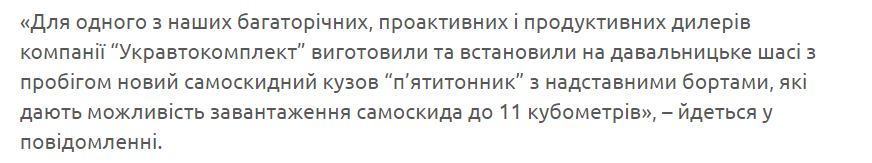 «Для одного з наших багаторічних, проактивних і продуктивних дилерів компанії “Укравтокомплект” виготовили та встановили на давальницьке шасі з пробігом новий самоскидний кузов “п’ятитонник” з надставними бортами, які дають можливість завантаження самоскида до 11 кубометрів», – йдеться у повідомленні.